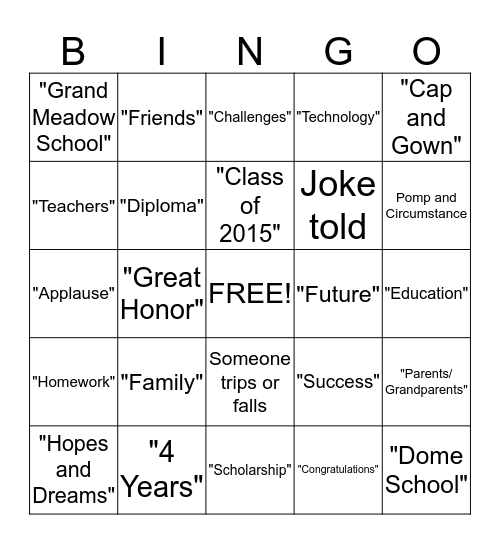 | B | I | N | G | O |
|---|---|---|---|---|
| "Grand Meadow School" | "Friends" | "Challenges" | "Technology" | "Cap and Gown" |
| "Teachers" | "Diploma" | "Class of 2015" | Joke told | Pomp and Circumstance |
| "Applause" | "Great Honor" | FREE! | "Future" | "Education" |
| "Homework" | "Family" | Someone trips or falls | "Success" | "Parents/ Grandparents" |
| "Hopes and Dreams" | "4 Years" | "Scholarship" | "Congratulations" | "Dome School" |